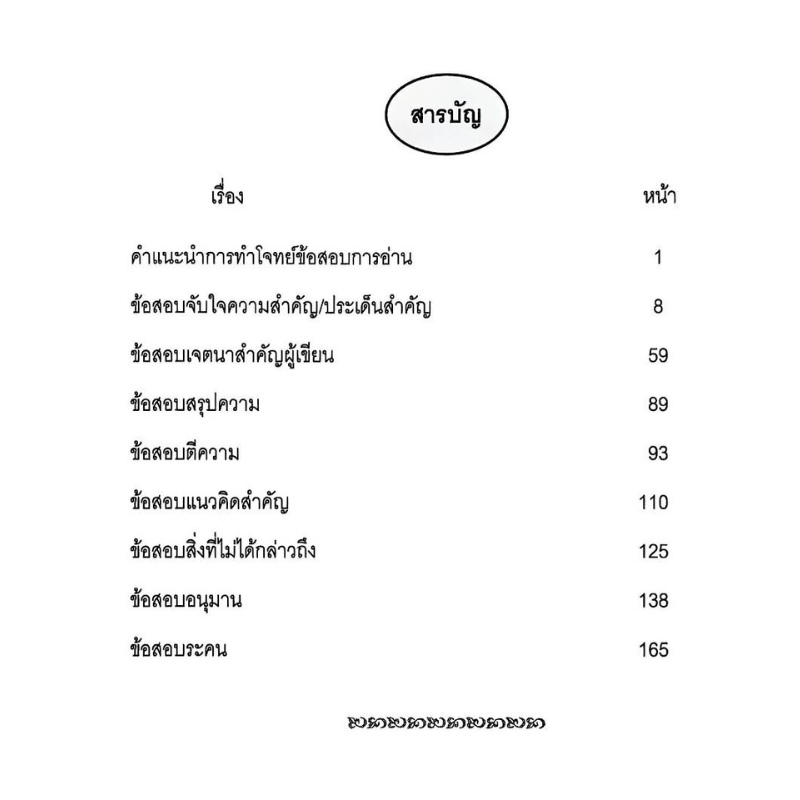 สารบัญ

| เรื่อง | หน้า |
|---|---|
| คำแนะนำการทำโจทย์ข้อสอบการอ่าน | 1 |
| ข้อสอบจับใจความสำคัญ/ประเด็นสำคัญ | 8 |
| ข้อสอบเจตนาสำคัญผู้เขียน | 59 |
| ข้อสอบสรุปความ | 89 |
| ข้อสอบตีความ | 93 |
| ข้อสอบแนวคิดสำคัญ | 110 |
| ข้อสอบสิ่งที่ไม่ได้กล่าวถึง | 125 |
| ข้อสอบอนุมาน | 138 |
| ข้อสอบระคน | 165 |